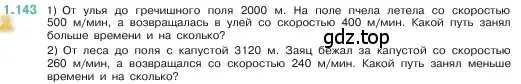 1.143 1) От улья до гречишного поля 2000 м. На поле пчела летела со скоростью 500 м/мин, а возвращалась в улей со скоростью 400 м/мин. Какой путь занял больше времени и на сколько?

gdz.top

2) От леса до поля с капустой 3120 м. Заяц бежал за капустой со скоростью 260 м/мин, а возвращался со скоростью 240 м/мин. Какой путь занял меньше времени и на сколько?